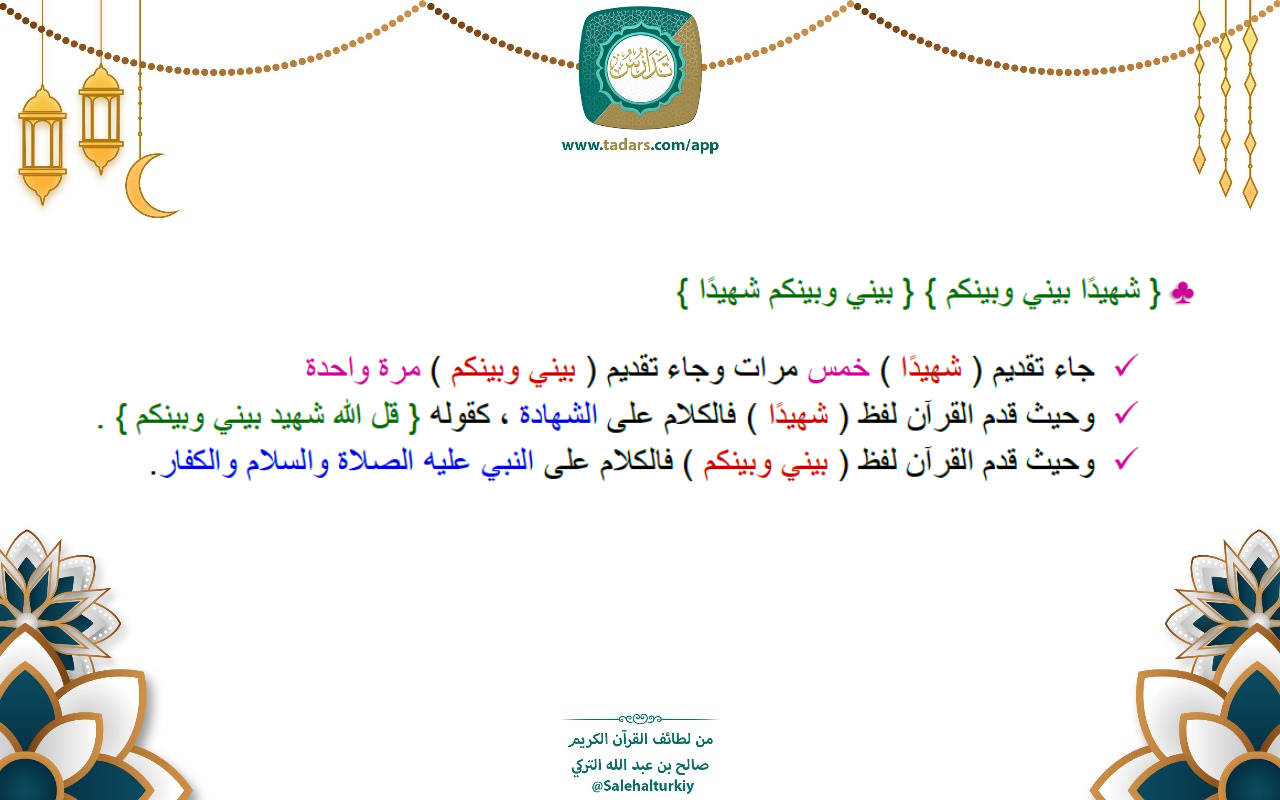 تدارس
www.tadars.com/app

♣ { شهيدًا بيني وبينكم } { بيني وبينكم شهيدًا }

✓ جاء تقديم ( شهيدًا ) خمس مرات وجاء تقديم ( بيني وبينكم ) مرة واحدة
✓ وحيث قدم القرآن لفظ ( شهيدًا ) فالكلام على الشهادة ، كقوله { قل الله شهيد بيني وبينكم } .
✓ وحيث قدم القرآن لفظ ( بيني وبينكم ) فالكلام على النبي عليه الصلاة والسلام والكفار.

من لطائف القرآن الكريم
صالح بن عبد الله التركي
@Salehalturkiy